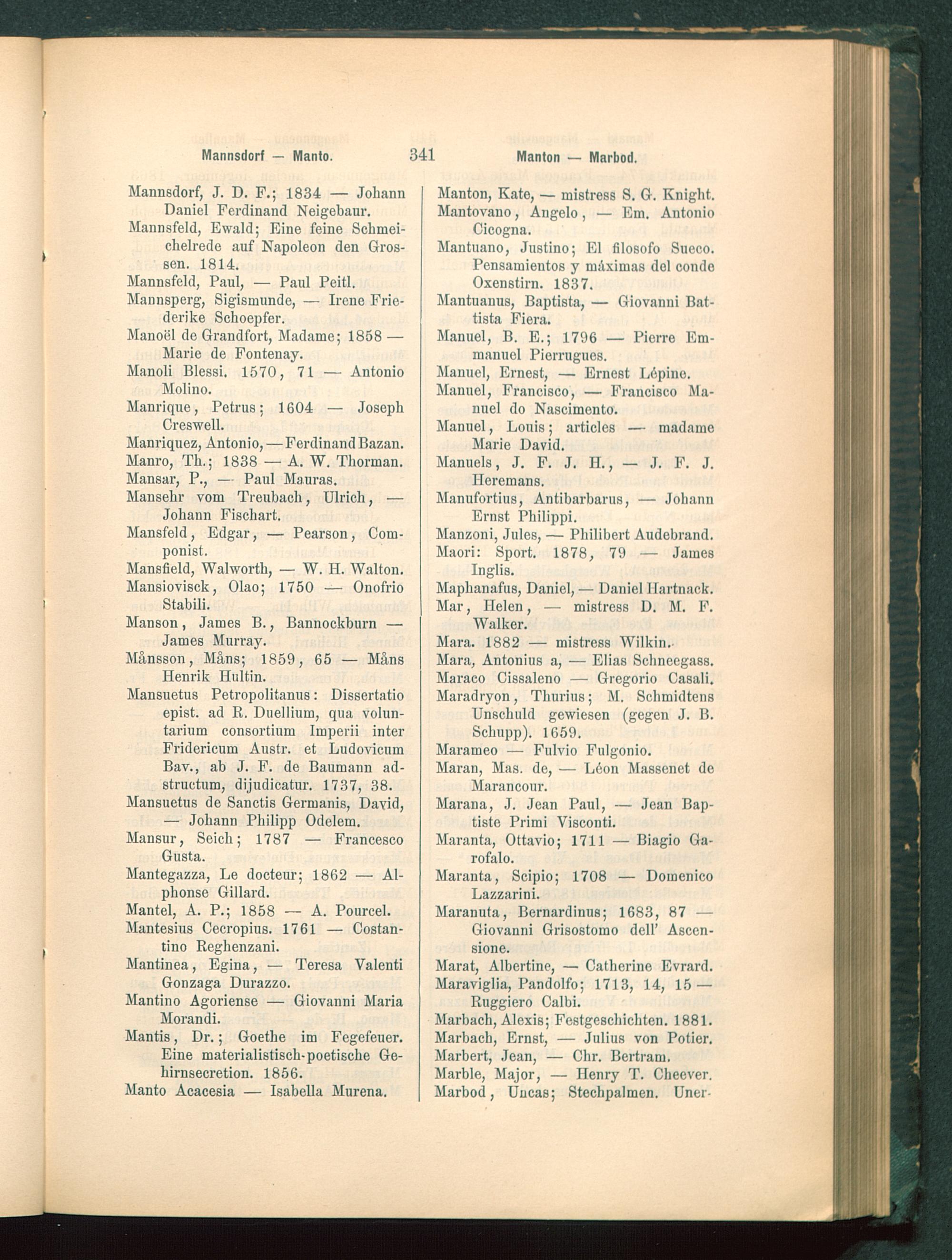 Mannsdorf — Manto. 341 Manton — Marbod.

Mannsdorf, J. D. F.; 1834 — Johann Daniel Ferdinand Neigebaur.
Mannsfeld, Ewald; Eine feine Schmeichelrede auf Napoleon den Grossen. 1814.
Mannsfeld, Paul, — Paul Peitl.
Mannsperg, Sigismunde, — Irene Friederike Schoepfer.
Manoël de Grandfort, Madame; 1858 — Marie de Fontenay.
Manoli Blessi. 1570, 71 — Antonio Molino.
Manrique, Petrus; 1604 — Joseph Creswell.
Manriquez, Antonio, — Ferdinand Bazan.
Manro, Th.; 1838 — A. W. Thorman.
Mansar, P., — Paul Mauras.
Mansehr vom Treubach, Ulrich, — Johann Fischart.
Mansfeld, Edgar, — Pearson, Componist.
Mansfield, Walworth, — W. H. Walton.
Mansiovisck, Olao; 1750 — Onofrio Stabili.
Manson, James B., Bannockburn — James Murray.
Månsson, Måns; 1859, 65 — Måns Henrik Hultin.
Mansuetus Petropolitanus: Dissertatio epist. ad R. Duellium, qua voluntarium consortium Imperii inter Fridericum Austr. et Ludovicum Bav., ab J. F. de Baumann adstructum, dijudicatur. 1737, 38.
Mansuetus de Sanctis Germanis, David, — Johann Philipp Odelem.
Mansur, Seich; 1787 — Francesco Gusta.
Mantegazza, Le docteur; 1862 — Alphonse Gillard.
Mantel, A. P.; 1858 — A. Pourcel.
Mantesius Cecropius. 1761 — Costantino Reghenzani.
Mantinea, Egina, — Teresa Valenti Gonzaga Durazzo.
Mantino Agoriense — Giovanni Maria Morandi.
Mantis, Dr.; Goethe im Fegefeuer. Eine materialistisch-poetische Gehirnsecretion. 1856.
Manto Acacesia — Isabella Murena.

Manton, Kate, — mistress S. G. Knight.
Mantovano, Angelo, — Em. Antonio Cicogna.
Mantuano, Justino; El filosofo Sueco. Pensamientos y máximas del conde Oxenstirn. 1837.
Mantuanus, Baptista, — Giovanni Battista Fiera.
Manuel, B. E.; 1796 — Pierre Emmanuel Pierrugues.
Manuel, Ernest, — Ernest Lépine.
Manuel, Francisco, — Francisco Manuel do Nascimento.
Manuel, Louis; articles — madame Marie David.
Manuels, J. F. J. H., — J. F. J. Heremans.
Manufortius, Antibarbarus, — Johann Ernst Philippi.
Manzoni, Jules, — Philibert Audebrand.
Maori: Sport. 1878, 79 — James Inglis.
Maphanafus, Daniel, — Daniel Hartnack.
Mar, Helen, — mistress D. M. F. Walker.
Mara. 1882 — mistress Wilkin.
Mara, Antonius a, — Elias Schneegass.
Maraco Cissaleno — Gregorio Casali.
Maradryon, Thurius; M. Schmidtens Unschuld gewiesen (gegen J. B. Schupp). 1659.
Marameo — Fulvio Fulgonio.
Maran, Mas. de, — Léon Massenet de Marancour.
Marana, J. Jean Paul, — Jean Baptiste Primi Visconti.
Maranta, Ottavio; 1711 — Biagio Garofalo.
Maranta, Scipio; 1708 — Domenico Lazzarini.
Maranuta, Bernardinus; 1683, 87 — Giovanni Grisostomo dell' Ascensione.
Marat, Albertine, — Catherine Evrard.
Maraviglia, Pandolfo; 1713, 14, 15 — Ruggiero Calbi.
Marbach, Alexis; Festgeschichten. 1881.
Marbach, Ernst, — Julius von Potier.
Marbert, Jean, — Chr. Bertram.
Marble, Major, — Henry T. Cheever.
Marbod, Uncas; Stechpalmen. Uner-